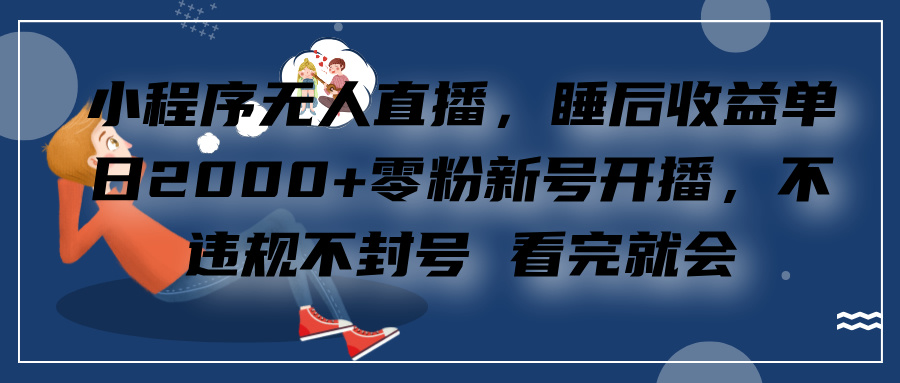 小程序无人直播，睡后收益单日2000+零粉新号开播，不违规不封号 看完就会